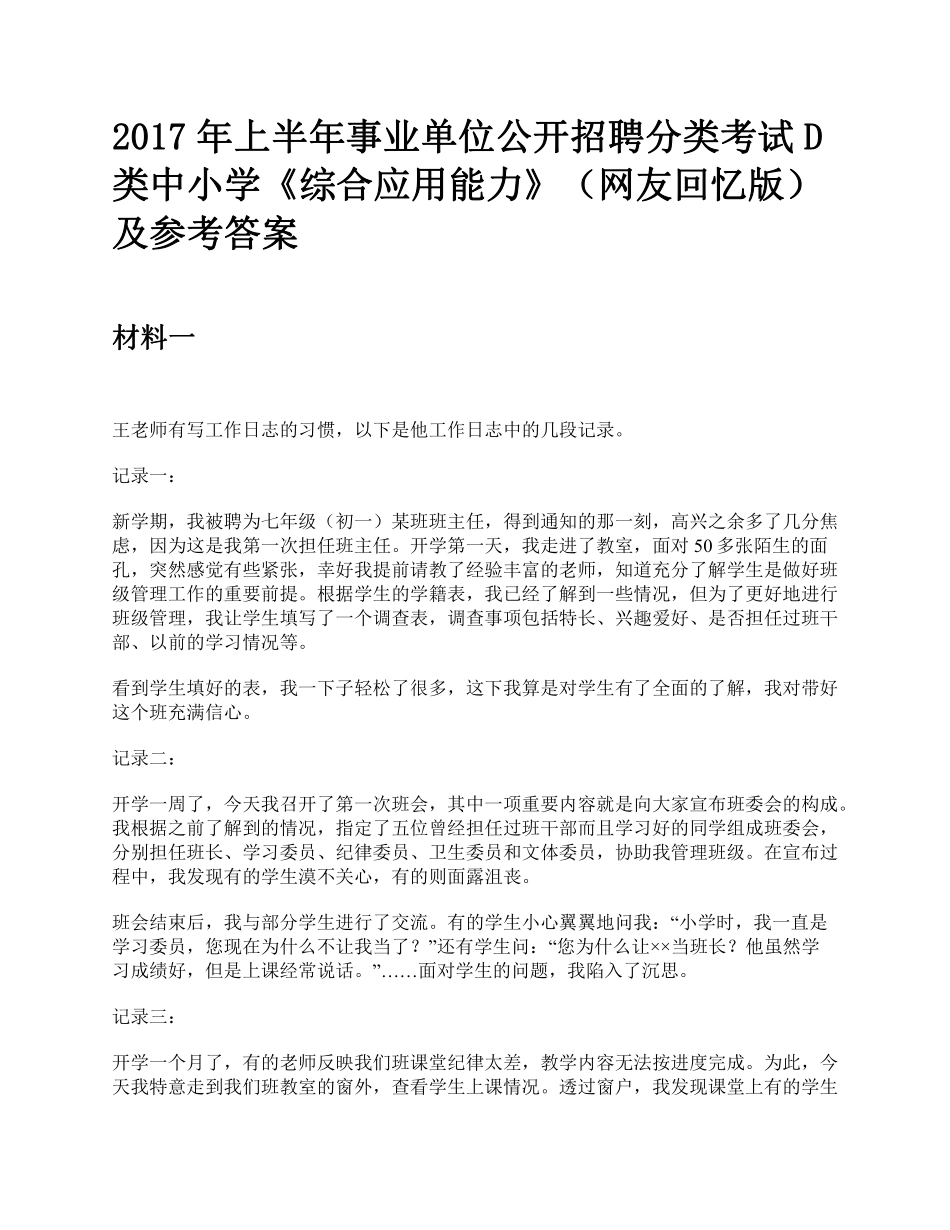 2017 年上半年事业单位公开招聘分类考试 D 类中小学《综合应用能力》（网友回忆版）及参考答案

材料一

王老师有写工作日志的习惯，以下是他工作日志中的几段记录。

记录一：

新学期，我被聘为七年级（初一）某班班主任，得到通知的那一刻，高兴之余多了几分焦虑，因为这是我第一次担任班主任。开学第一天，我走进了教室，面对 50 多张陌生的面孔，突然感觉有些紧张，幸好我提前请教了经验丰富的老师，知道充分了解学生是做好班级管理工作的重要前提。根据学生的学籍表，我已经了解到一些情况，但为了更好地进行班级管理，我让学生填写了一个调查表，调查事项包括特长、兴趣爱好、是否担任过班干部、以前的学习情况等。

看到学生填好的表，我一下子轻松了很多，这下我算是对学生有了全面的了解，我对带好这个班充满信心。

记录二：

开学一周了，今天我召开了第一次班会，其中一项重要内容就是向大家宣布班委会的构成。我根据之前了解到的情况，指定了五位曾经担任过班干部而且学习好的同学组成班委会，分别担任班长、学习委员、纪律委员、卫生委员和文体委员，协助我管理班级。在宣布过程中，我发现有的学生漠不关心，有的则面露沮丧。

班会结束后，我与部分学生进行了交流。有的学生小心翼翼地问我：“小学时，我一直是学习委员，您现在为什么不让我当了？”还有学生问：“您为什么让××当班长？他虽然学习成绩好，但是上课经常说话。”......面对学生的问题，我陷入了沉思。

记录三：

开学一个月了，有的老师反映我们班课堂纪律太差，教学内容无法按进度完成。为此，今天我特意走到我们班教室的窗外，查看学生上课情况。透过窗户，我发现课堂上有的学生